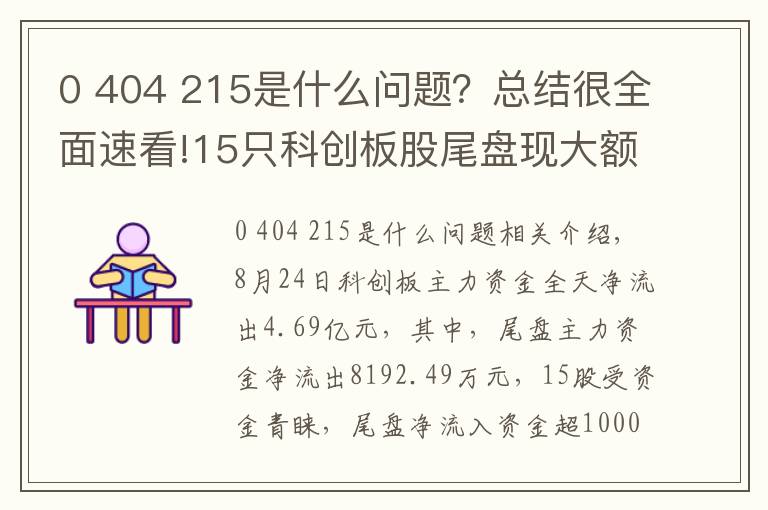 0 404 215是什么问题？总结很全面速看!15只科创板股尾盘现大额

0 404 215是什么问题相关介绍，8月24日科创板主力资金全天净流出4.69亿元，其中，尾盘主力资金净流出8192.49万元，15股受资金青睐，尾盘净流入资金超1000